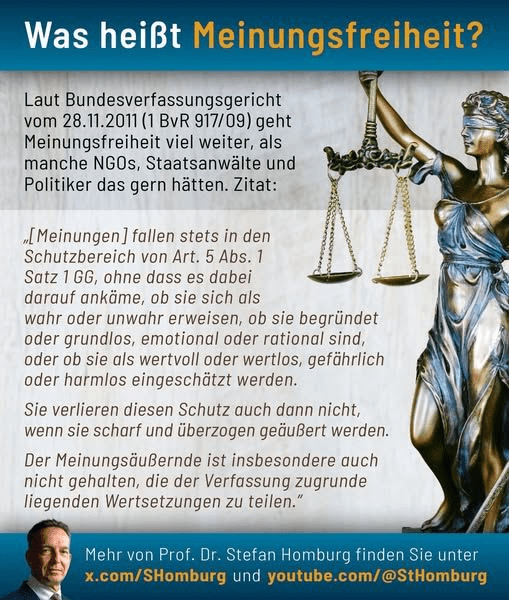 Was heißt Meinungsfreiheit?

Laut Bundesverfassungsgericht vom 28.11.2011 (1 BvR 917/09) geht Meinungsfreiheit viel weiter, als manche NGOs, Staatsanwälte und Politiker das gern hätten. Zitat:

„[Meinungen] fallen stets in den Schutzbereich von Art. 5 Abs. 1 Satz 1 GG, ohne dass es dabei darauf ankäme, ob sie sich als wahr oder unwahr erweisen, ob sie begründet oder grundlos, emotional oder rational sind, oder ob sie als wertvoll oder wertlos, gefährlich oder harmlos eingeschätzt werden.

Sie verlieren diesen Schutz auch dann nicht, wenn sie scharf und überzogen geäußert werden.

Der Meinungsäußernde ist insbesondere auch nicht gehalten, die der Verfassung zugrunde liegenden Wertsetzungen zu teilen."

Mehr von Prof. Dr. Stefan Homburg finden Sie unter x.com/SHomburg und youtube.com/@StHomburg